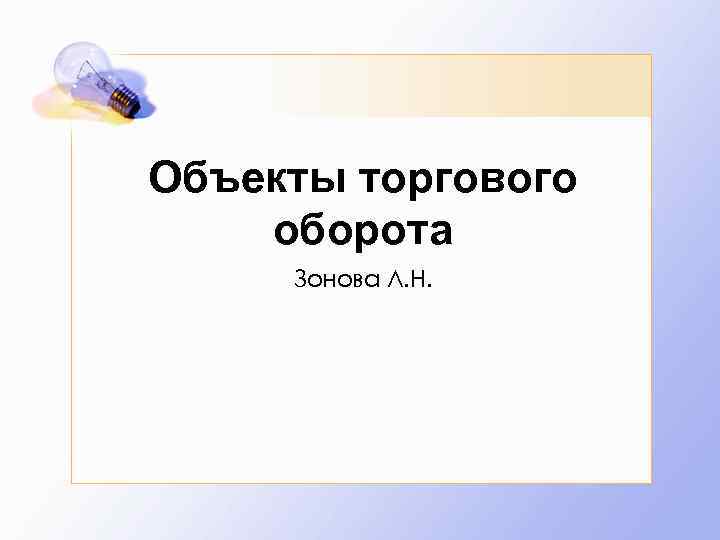 Объекты торгового оборота

Зонова Л.Н.